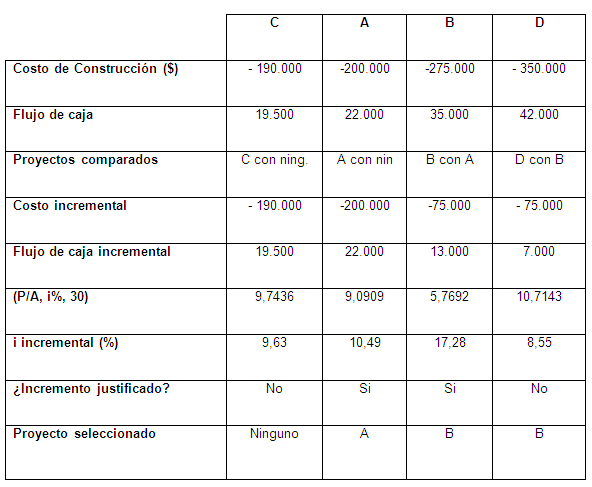 | | C | A | B | D |
|---|---|---|---|---|
| Costo de Construcción ($) | - 190.000 | -200.000 | -275.000 | - 350.000 |
| Flujo de caja | 19.500 | 22.000 | 35.000 | 42.000 |
| Proyectos comparados | C con ning. | A con nin | B con A | D con B |
| Costo incremental | - 190.000 | -200.000 | -75.000 | - 75.000 |
| Flujo de caja incremental | 19.500 | 22.000 | 13.000 | 7.000 |
| (P/A, i%, 30) | 9,7436 | 9,0909 | 5,7692 | 10,7143 |
| i incremental (%) | 9,63 | 10,49 | 17,28 | 8,55 |
| ¿Incremento justificado? | No | Si | Si | No |
| Proyecto seleccionado | Ninguno | A | B | B |